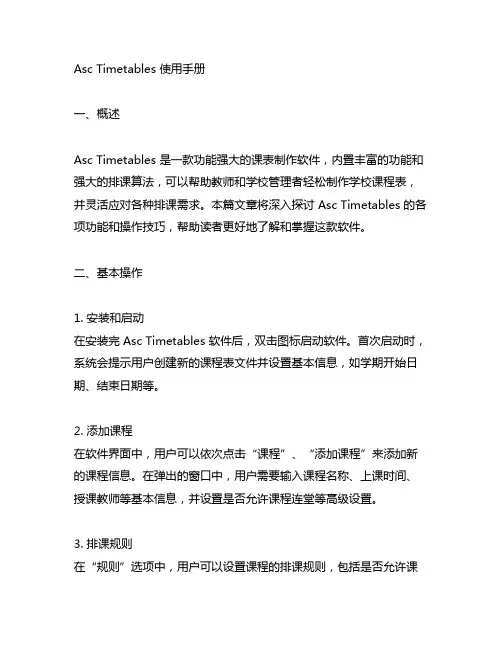 Asc Timetables 使用手册

一、概述

Asc Timetables 是一款功能强大的课表制作软件，内置丰富的功能和强大的排课算法，可以帮助教师和学校管理者轻松制作学校课程表，并灵活应对各种排课需求。本篇文章将深入探讨 Asc Timetables 的各项功能和操作技巧，帮助读者更好地了解和掌握这款软件。

二、基本操作

1. 安装和启动
在安装完 Asc Timetables 软件后，双击图标启动软件。首次启动时，系统会提示用户创建新的课程表文件并设置基本信息，如学期开始日期、结束日期等。

2. 添加课程
在软件界面中，用户可以依次点击“课程”、“添加课程”来添加新的课程信息。在弹出的窗口中，用户需要输入课程名称、上课时间、授课教师等基本信息，并设置是否允许课程连堂等高级设置。

3. 排课规则
在“规则”选项中，用户可以设置课程的排课规则，包括是否允许课